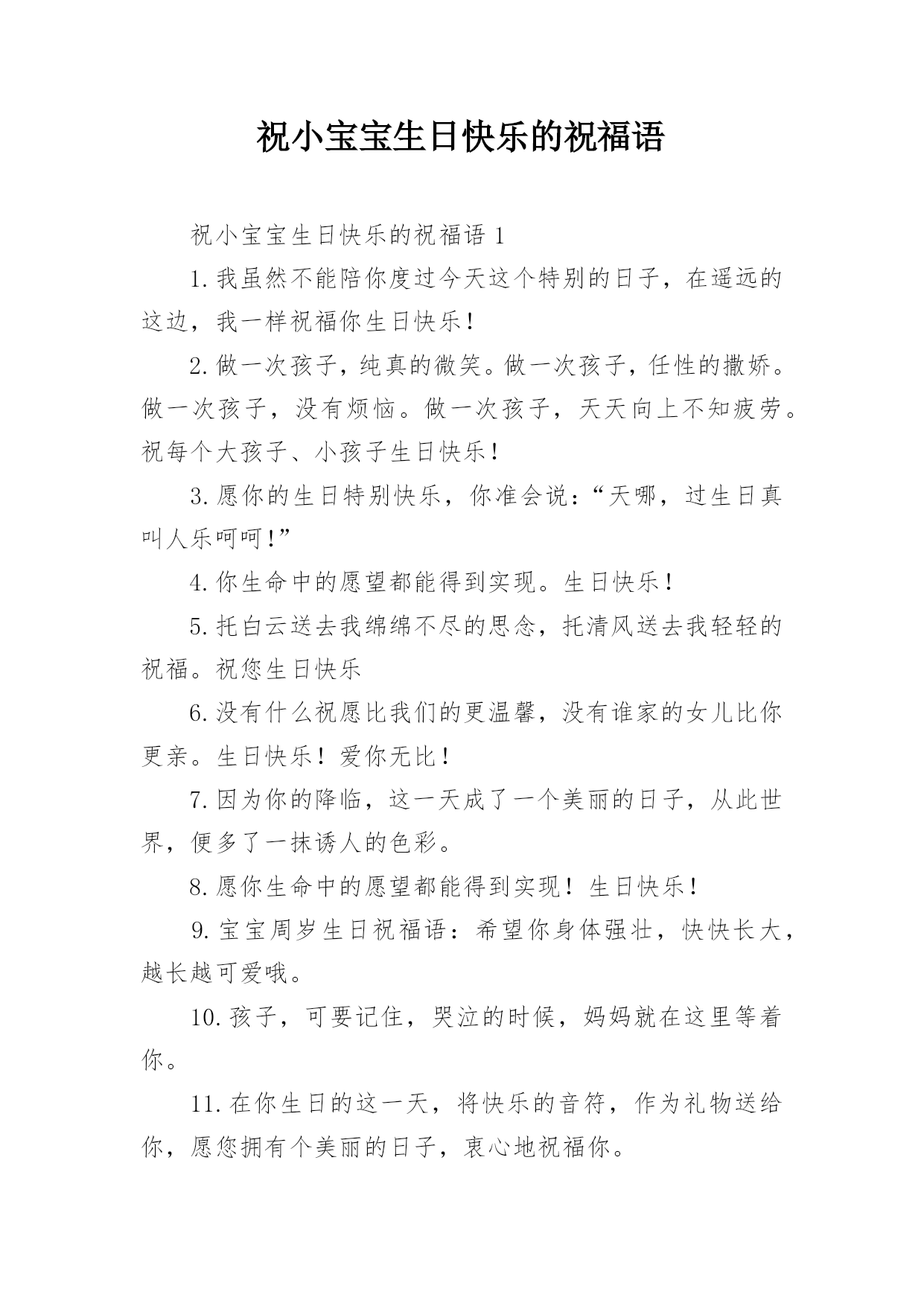 祝小宝宝生日快乐的祝福语

祝小宝宝生日快乐的祝福语 1

1.我虽然不能陪你度过今天这个特别的日子，在遥远的这边，我一样祝福你生日快乐！

2.做一次孩子，纯真的微笑。做一次孩子，任性的撒娇。做一次孩子，没有烦恼。做一次孩子，天天向上不知疲劳。祝每个大孩子、小孩子生日快乐！

3.愿你的生日特别快乐，你准会说：“天哪，过生日真叫人乐呵呵！”

4.你生命中的愿望都能得到实现。生日快乐！

5.托白云送去我绵绵不尽的思念，托清风送去我轻轻的祝福。祝您生日快乐

6.没有什么祝愿比我们的更温馨，没有谁家的女儿比你更亲。生日快乐！爱你无比！

7.因为你的降临，这一天成了一个美丽的日子，从此世界，便多了一抹诱人的色彩。

8.愿你生命中的愿望都能得到实现！生日快乐！

9.宝宝周岁生日祝福语：希望你身体强壮，快快长大，越长越可爱哦。

10.孩子，可要记住，哭泣的时候，妈妈就在这里等着你。

11.在你生日的这一天，将快乐的音符，作为礼物送给你，愿您拥有个美丽的日子，衷心地祝福你。